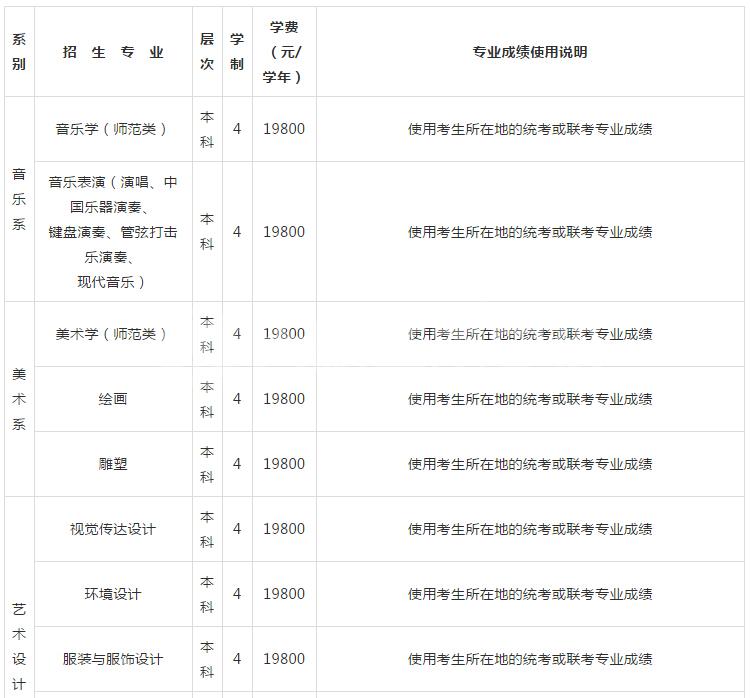 | 系别 | 招生专业 | 层次 | 学制 | 学费（元/学年） | 专业成绩使用说明 |
|---|---|---|---|---|---|
| 音乐系 | 音乐学（师范类） | 本科 | 4 | 19800 | 使用考生所在地的统考或联考专业成绩 |
|  | 音乐表演（演唱、中国乐器演奏、键盘演奏、管弦打击乐演奏、现代音乐） | 本科 | 4 | 19800 | 使用考生所在地的统考或联考专业成绩 |
| 美术系 | 美术学（师范类） | 本科 | 4 | 19800 | 使用考生所在地的统考或联考专业成绩 |
|  | 绘画 | 本科 | 4 | 19800 | 使用考生所在地的统考或联考专业成绩 |
|  | 雕塑 | 本科 | 4 | 19800 | 使用考生所在地的统考或联考专业成绩 |
| 艺术设计 | 视觉传达设计 | 本科 | 4 | 19800 | 使用考生所在地的统考或联考专业成绩 |
|  | 环境设计 | 本科 | 4 | 19800 | 使用考生所在地的统考或联考专业成绩 |
|  | 服装与服饰设计 | 本科 | 4 | 19800 | 使用考生所在地的统考或联考专业成绩 |